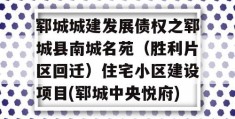 郓城城建发展债权之郓城县南城名苑（胜利片区回迁）住宅小区建设项目(郓城中央悦府)